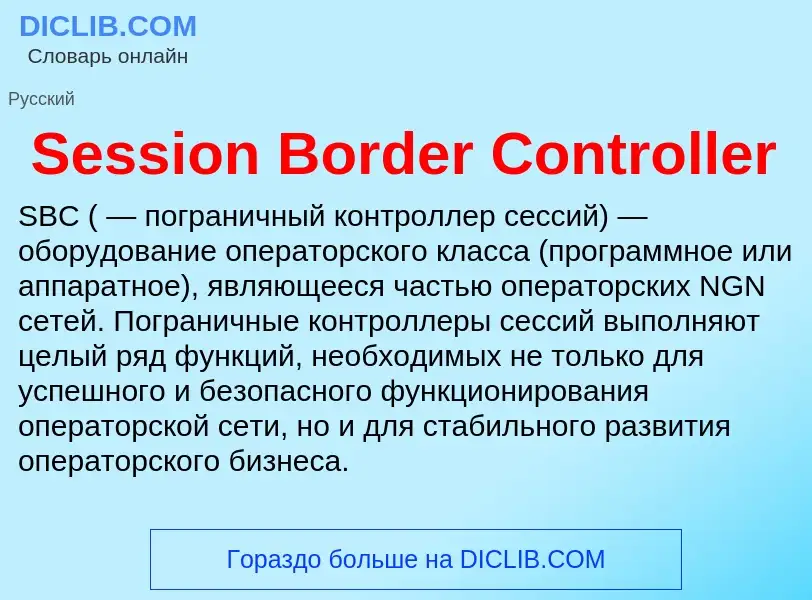 DICLIB.COM
Словарь онлайн

Русский

Session Border Controller

SBC ( — пограничный контроллер сессий) — оборудование операторского класса (программное или аппаратное), являющееся частью операторских NGN сетей. Пограничные контроллеры сессий выполняют целый ряд функций, необходимых не только для успешного и безопасного функционирования операторской сети, но и для стабильного развития операторского бизнеса.

Гораздо больше на DICLIB.COM